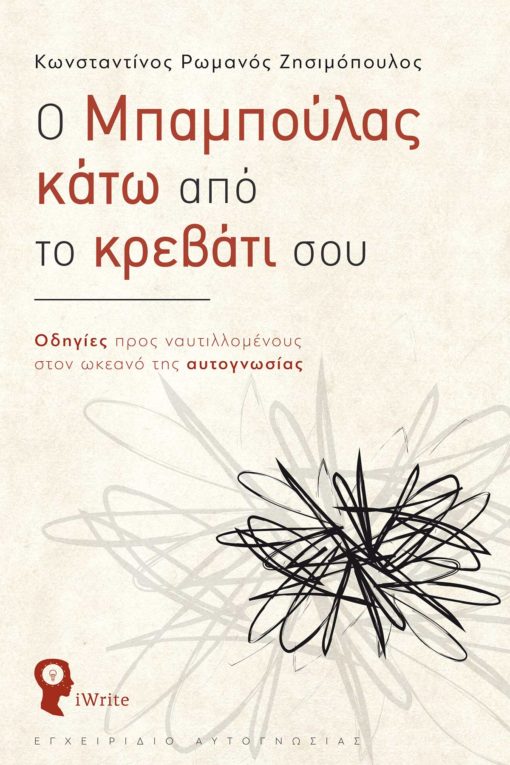 Κωνσταντίνος Ρωμανός Ζησιμόπουλος

Ο Μπαμπούλας κάτω από το κρεβάτι σου

Οδηγίες προς ναυτιλλομένους στον ωκεανό της αυτογνωσίας

iWrite

ΕΓΧΕΙΡΙΔΙΟ ΑΥΤΟΓΝΩΣΙΑΣ